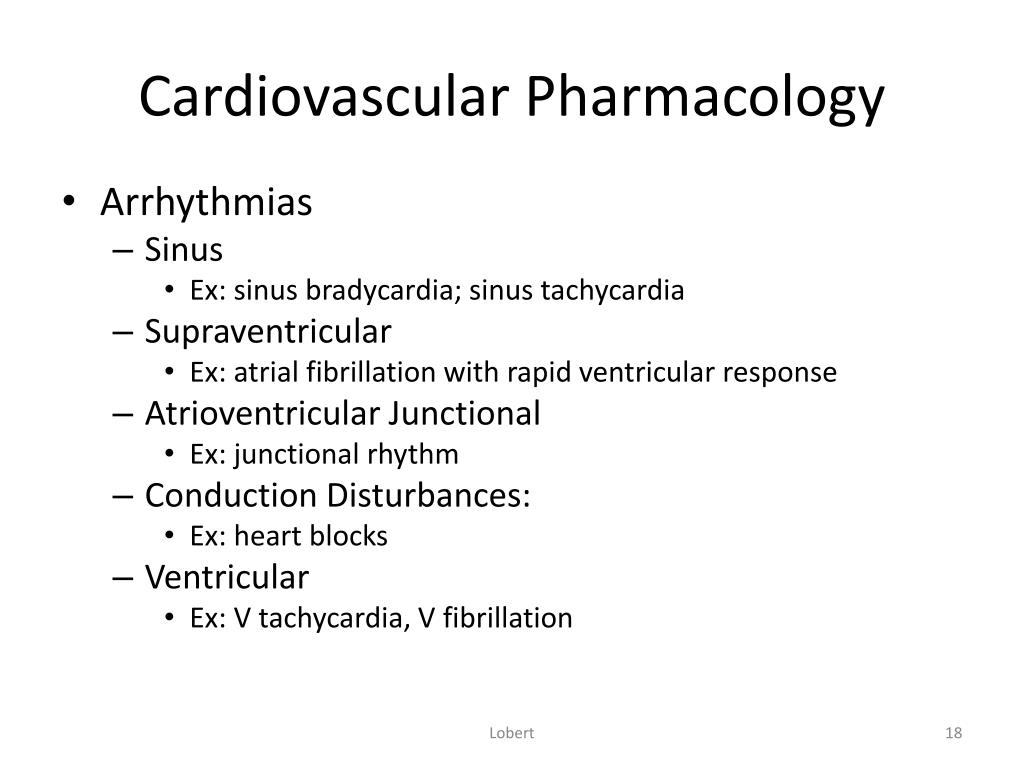 Cardiovascular Pharmacology

• Arrhythmias
– Sinus
• Ex: sinus bradycardia; sinus tachycardia
– Supraventricular
• Ex: atrial fibrillation with rapid ventricular response
– Atrioventricular Junctional
• Ex: junctional rhythm
– Conduction Disturbances:
• Ex: heart blocks
– Ventricular
• Ex: V tachycardia, V fibrillation

Lobert

18